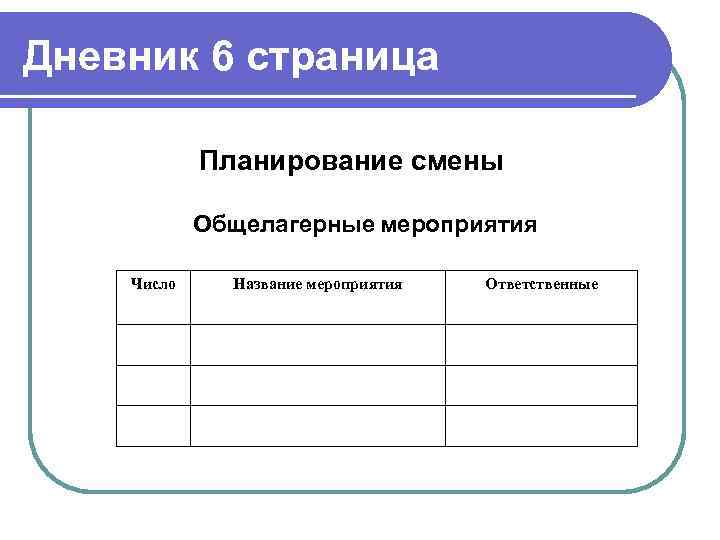 Дневник 6 страница

Планирование смены

Общелагерные мероприятия

| Число | Название мероприятия | Ответственные |
|---|---|---|
| | | |
| | | |
| | | |